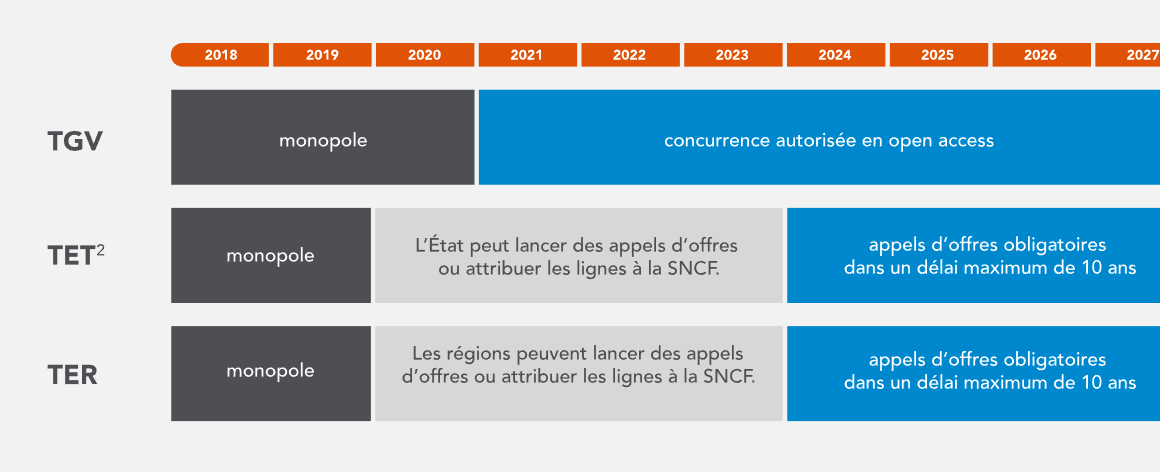 2018 2019 2020 2021 2022 2023 2024 2025 2026 2027

TGV
monopole
concurrence autorisée en open access

TET$^2$
monopole
L'État peut lancer des appels d'offres ou attribuer les lignes à la SNCF.
appels d'offres obligatoires dans un délai maximum de 10 ans

TER
monopole
Les régions peuvent lancer des appels d'offres ou attribuer les lignes à la SNCF.
appels d'offres obligatoires dans un délai maximum de 10 ans